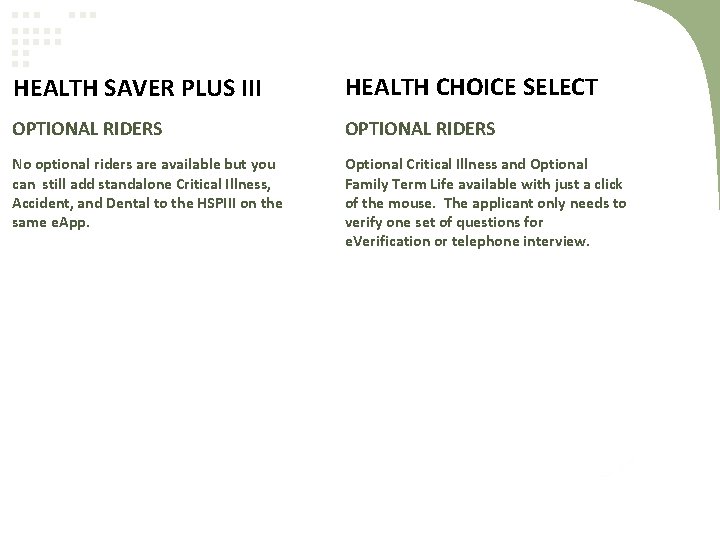 HEALTH SAVER PLUS III

OPTIONAL RIDERS

No optional riders are available but you can still add standalone Critical Illness, Accident, and Dental to the HSPIII on the same eApp.

HEALTH CHOICE SELECT

OPTIONAL RIDERS

Optional Critical Illness and Optional Family Term Life available with just a click of the mouse. The applicant only needs to verify one set of questions for eVerification or telephone interview.